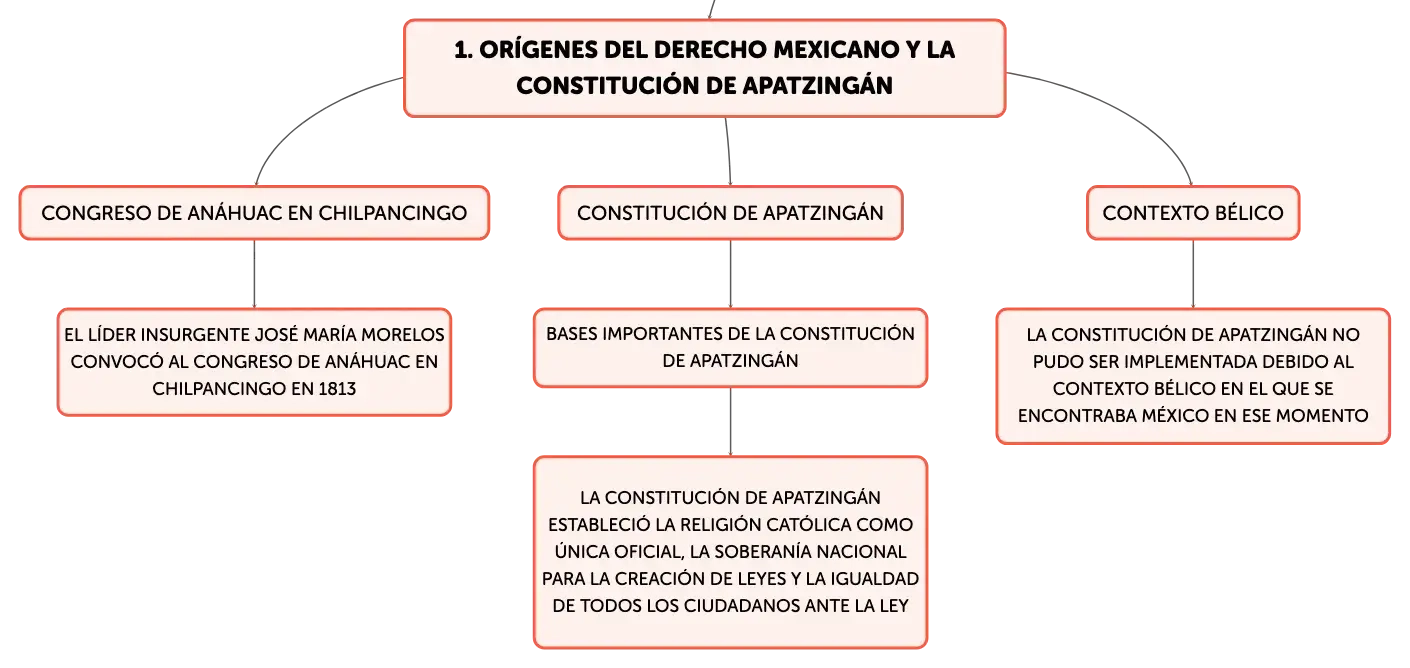 1. ORÍGENES DEL DERECHO MEXICANO Y LA CONSTITUCIÓN DE APATZINGÁN

CONGRESO DE ANÁHUAC EN CHILPANCINGO

EL LÍDER INSURGENTE JOSÉ MARÍA MORELOS CONVOCÓ AL CONGRESO DE ANÁHUAC EN CHILPANCINGO EN 1813

CONSTITUCIÓN DE APATZINGÁN

BASES IMPORTANTES DE LA CONSTITUCIÓN DE APATZINGÁN

LA CONSTITUCIÓN DE APATZINGÁN ESTABLECIÓ LA RELIGIÓN CATÓLICA COMO ÚNICA OFICIAL, LA SOBERANÍA NACIONAL PARA LA CREACIÓN DE LEYES Y LA IGUALDAD DE TODOS LOS CIUDADANOS ANTE LA LEY

CONTEXTO BÉLICO

LA CONSTITUCIÓN DE APATZINGÁN NO PUDO SER IMPLEMENTADA DEBIDO AL CONTEXTO BÉLICO EN EL QUE SE ENCONTRABA MÉXICO EN ESE MOMENTO